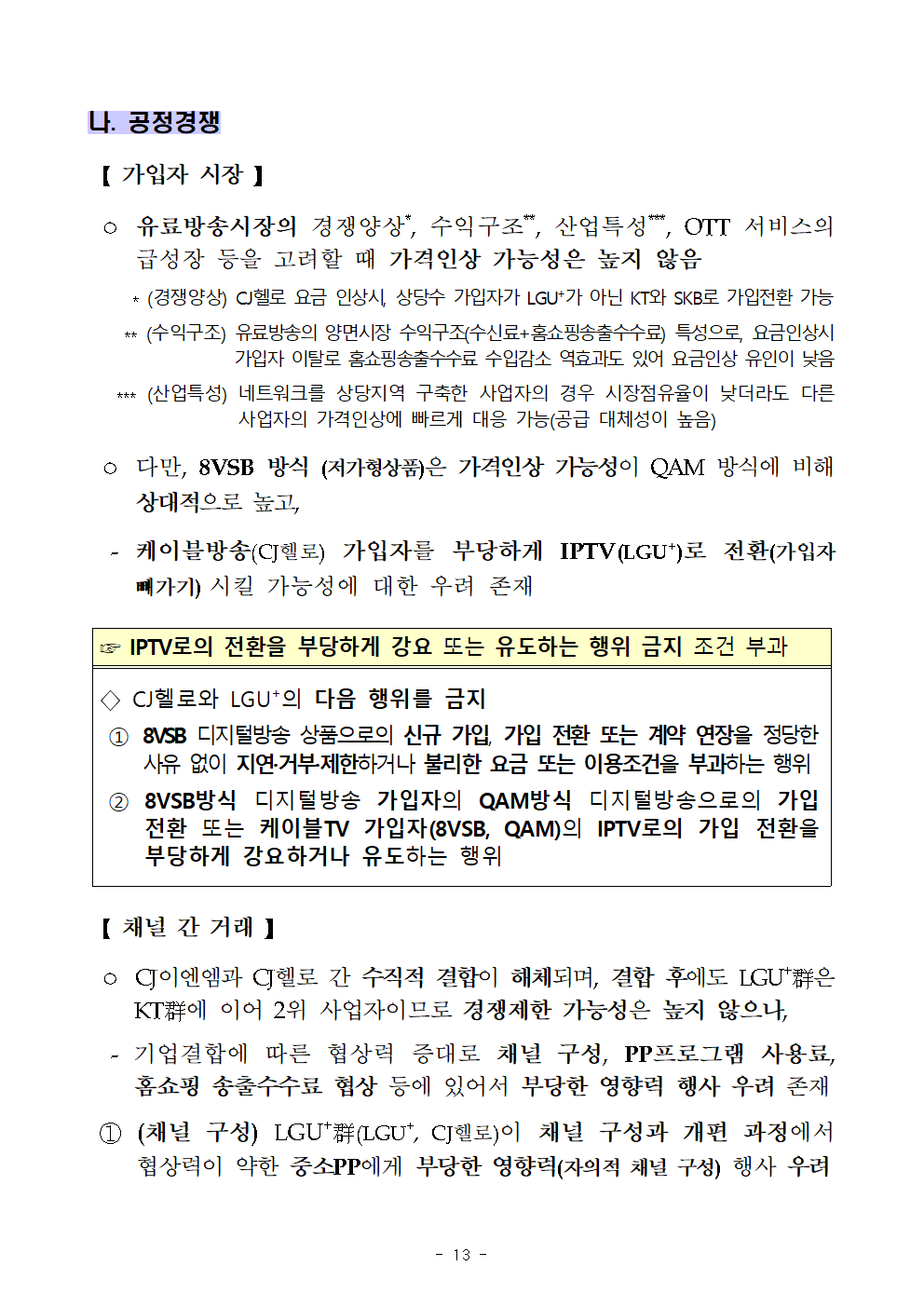 나. 공정경쟁

【 가입자 시장 】

○ 유료방송시장의 경쟁양상*, 수익구조**, 산업특성***, OTT 서비스의 급성장 등을 고려할 때 가격인상 가능성은 높지 않음

* (경쟁양상) CJ헬로 요금 인상시, 상당수 가입자가 LGU⁺가 아닌 KT와 SKB로 가입전환 가능

** (수익구조) 유료방송의 양면시장 수익구조(수신료+홈쇼핑송출수수료) 특성으로, 요금인상시 가입자 이탈로 홈쇼핑송출수수료 수입감소 역효과도 있어 요금인상 유인이 낮음

*** (산업특성) 네트워크를 상당지역 구축한 사업자의 경우 시장점유율이 낮더라도 다른 사업자의 가격인상에 빠르게 대응 가능(공급 대체성이 높음)

○ 다만, 8VSB 방식 (저가형상품)은 가격인상 가능성이 QAM 방식에 비해 상대적으로 높고,

- 케이블방송(CJ헬로) 가입자를 부당하게 IPTV(LGU⁺)로 전환(가입자 빼가기) 시킬 가능성에 대한 우려 존재

☞ IPTV로의 전환을 부당하게 강요 또는 유도하는 행위 금지 조건 부과

◇ CJ헬로와 LGU⁺의 다음 행위를 금지

① 8VSB 디지털방송 상품으로의 신규 가입, 가입 전환 또는 계약 연장을 정당한 사유 없이 지연·거부·제한하거나 불리한 요금 또는 이용조건을 부과하는 행위

② 8VSB방식 디지털방송 가입자의 QAM방식 디지털방송으로의 가입 전환 또는 케이블TV 가입자(8VSB, QAM)의 IPTV로의 가입 전환을 부당하게 강요하거나 유도하는 행위

【 채널 간 거래 】

○ CJ이엔엠과 CJ헬로 간 수직적 결합이 해체되며, 결합 후에도 LGU⁺群은 KT群에 이어 2위 사업자이므로 경쟁제한 가능성은 높지 않으나,

- 기업결합에 따른 협상력 증대로 채널 구성, PP프로그램 사용료, 홈쇼핑 송출수수료 협상 등에 있어서 부당한 영향력 행사 우려 존재

① (채널 구성) LGU⁺群(LGU⁺, CJ헬로)이 채널 구성과 개편 과정에서 협상력이 약한 중소PP에게 부당한 영향력(자의적 채널 구성) 행사 우려

- 13 -